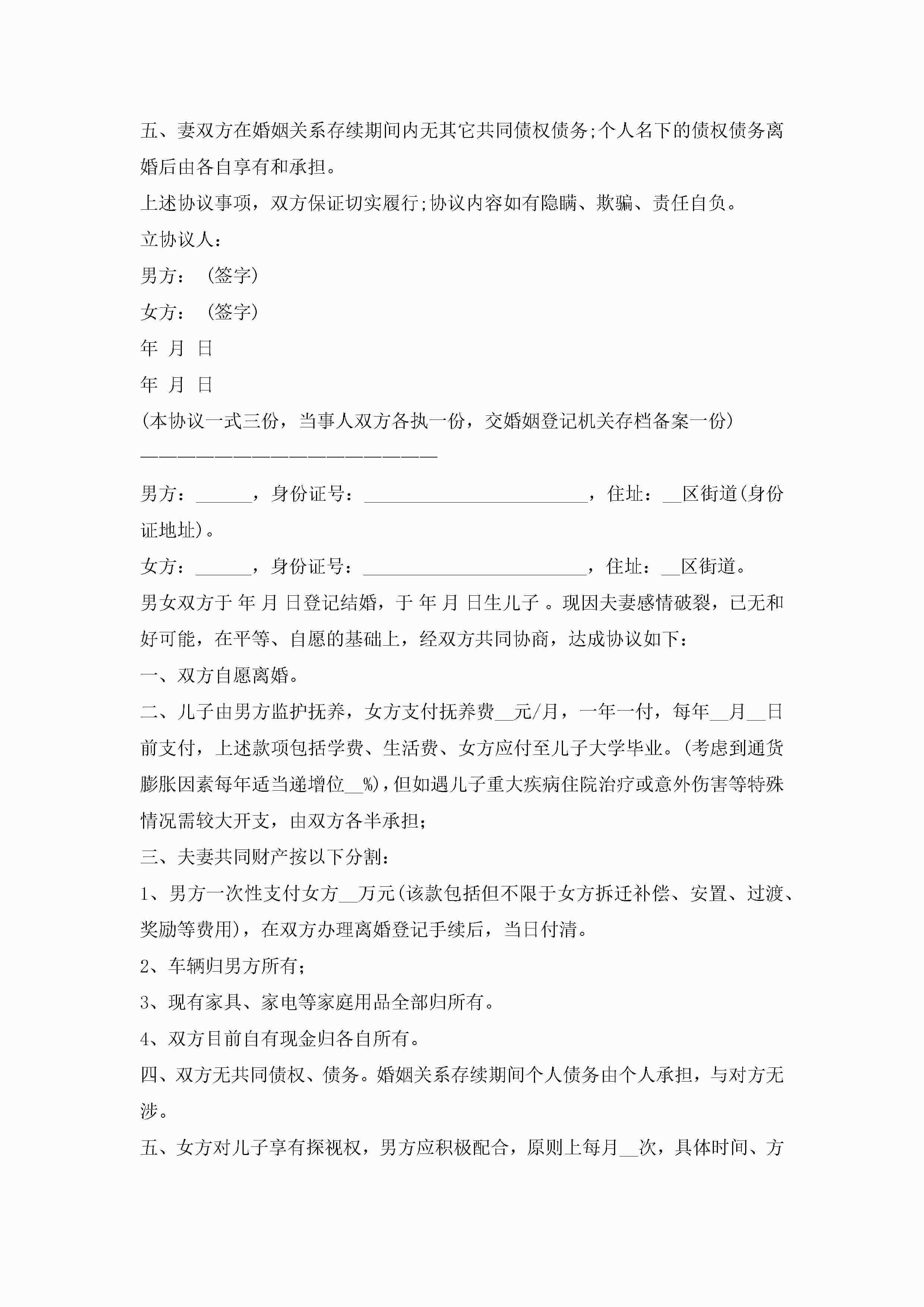 五、妻双方在婚姻关系存续期间内无其它共同债权债务;个人名下的债权债务离婚后由各自享有和承担。

上述协议事项，双方保证切实履行;协议内容如有隐瞒、欺骗、责任自负。

立协议人：

男方：（签字）

女方：（签字）

年 月 日

年 月 日

(本协议一式三份，当事人双方各执一份，交婚姻登记机关存档备案一份)

————————————————————————

男方：______，身份证号：________________________，住址：__区街道(身份证地址)。

女方：______，身份证号：________________________，住址：__区街道。

男女双方于 年 月 日登记结婚，于 年 月 日生儿子 。现因夫妻感情破裂，已无和好可能，在平等、自愿的基础上，经双方共同协商，达成协议如下：

一、双方自愿离婚。

二、儿子由男方监护抚养，女方支付抚养费__元/月，一年一付，每年__月__日前支付，上述款项包括学费、生活费、女方应付至儿子大学毕业。(考虑到通货膨胀因素每年适当递增位__%)，但如遇儿子重大疾病住院治疗或意外伤害等特殊情况需较大开支，由双方各半承担;

三、夫妻共同财产按以下分割：

1、男方一次性支付女方__万元(该款包括但不限于女方拆迁补偿、安置、过渡、奖励等费用)，在双方办理离婚登记手续后，当日付清。

2、车辆归男方所有;

3、现有家具、家电等家庭用品全部归所有。

4、双方目前自有现金归各自所有。

四、双方无共同债权、债务。婚姻关系存续期间个人债务由个人承担，与对方无涉。

五、女方对儿子享有探视权，男方应积极配合，原则上每月__次，具体时间、方